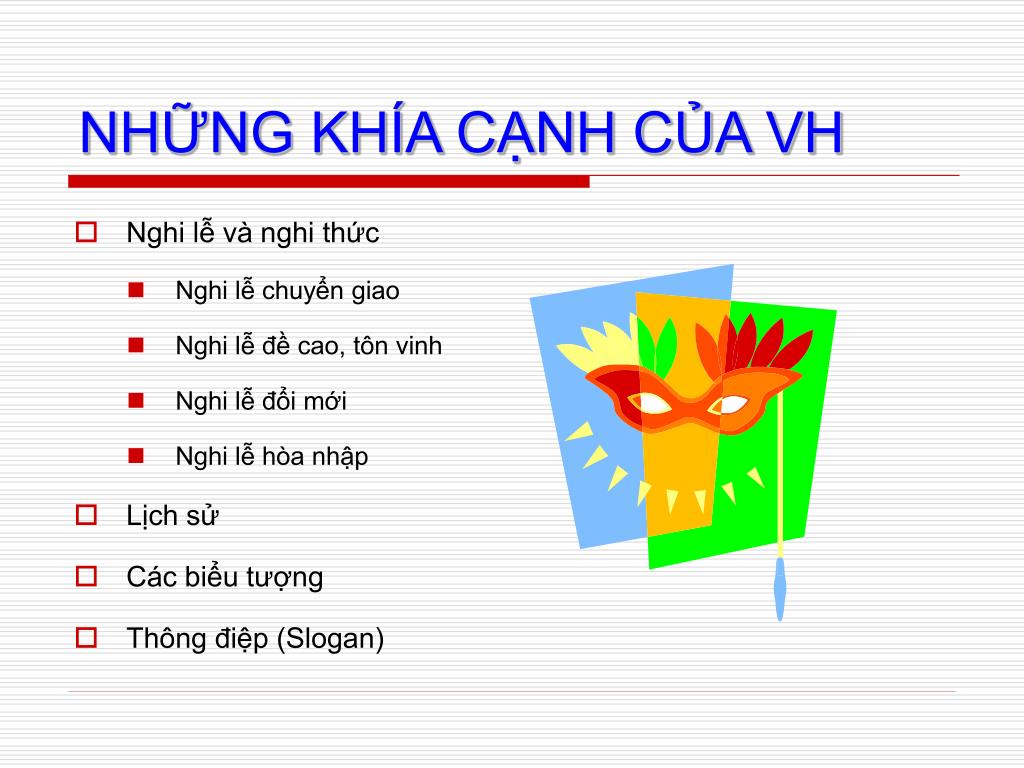 NHỮNG KHÍA CẠNH CỦA VH

Nghi lễ và nghi thức

Nghi lễ chuyển giao

Nghi lễ đề cao, tôn vinh

Nghi lễ đổi mới

Nghi lễ hòa nhập

Lịch sử

Các biểu tượng

Thông điệp (Slogan)